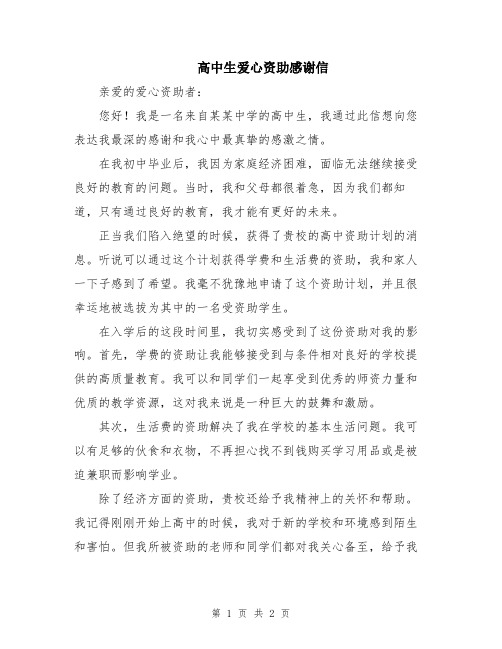 高中生爱心资助感谢信

亲爱的爱心资助者：

您好！我是一名来自某某中学的高中生，我通过此信想向您表达我最深的感谢和我心中最真挚的感激之情。

在我初中毕业后，我因为家庭经济困难，面临无法继续接受良好的教育的问题。当时，我和父母都很着急，因为我们都知道，只有通过良好的教育，我才能有更好的未来。

正当我们陷入绝望的时候，获得了贵校的高中资助计划的消息。听说可以通过这个计划获得学费和生活费的资助，我和家人一下子感到了希望。我毫不犹豫地申请了这个资助计划，并且很幸运地被选拔为其中的一名受资助学生。

在入学后的这段时间里，我切实感受到了这份资助对我的影响。首先，学费的资助让我能够接受到与条件相对良好的学校提供的高质量教育。我可以和同学们一起享受到优秀的师资力量和优质的教学资源，这对我来说是一种巨大的鼓舞和激励。

其次，生活费的资助解决了我在学校的基本生活问题。我可以有足够的伙食和衣物，不再担心找不到钱购买学习用品或是被迫兼职而影响学业。

除了经济方面的资助，贵校还给予我精神上的关怀和帮助。我记得刚刚开始上高中的时候，我对于新的学校和环境感到陌生和害怕。但我所被资助的老师和同学们都对我关心备至，给予我

第 1 页 共 2 页